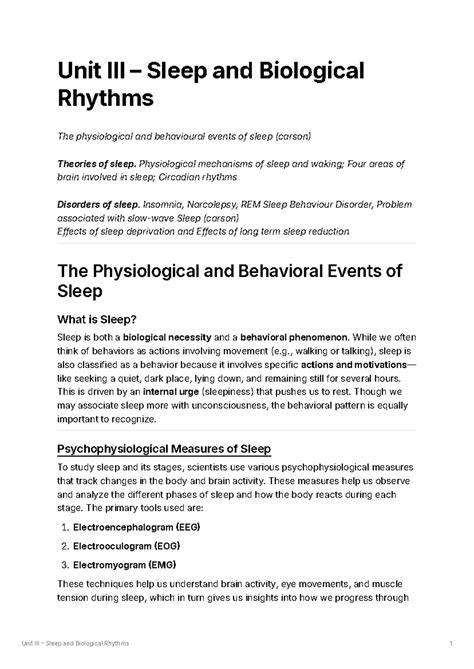 Unit III – Sleep and Biological Rhythms

The physiological and behavioural events of sleep (carson)

Theories of sleep. Physiological mechanisms of sleep and waking; Four areas of brain involved in sleep; Circadian rhythms

Disorders of sleep. Insomnia, Narcolepsy, REM Sleep Behaviour Disorder, Problem associated with slow-wave Sleep (carson)
Effects of sleep deprivation and Effects of long term sleep reduction

The Physiological and Behavioral Events of Sleep

What is Sleep?

Sleep is both a biological necessity and a behavioral phenomenon. While we often think of behaviors as actions involving movement (e.g., walking or talking), sleep is also classified as a behavior because it involves specific actions and motivations—like seeking a quiet, dark place, lying down, and remaining still for several hours. This is driven by an internal urge (sleepiness) that pushes us to rest. Though we may associate sleep more with unconsciousness, the behavioral pattern is equally important to recognize.

Psychophysiological Measures of Sleep

To study sleep and its stages, scientists use various psychophysiological measures that track changes in the body and brain activity. These measures help us observe and analyze the different phases of sleep and how the body reacts during each stage. The primary tools used are:

1. Electroencephalogram (EEG)
2. Electrooculogram (EOG)
3. Electromyogram (EMG)

These techniques help us understand brain activity, eye movements, and muscle tension during sleep, which in turn gives us insights into how we progress through

Unit III – Sleep and Biological Rhythms 1